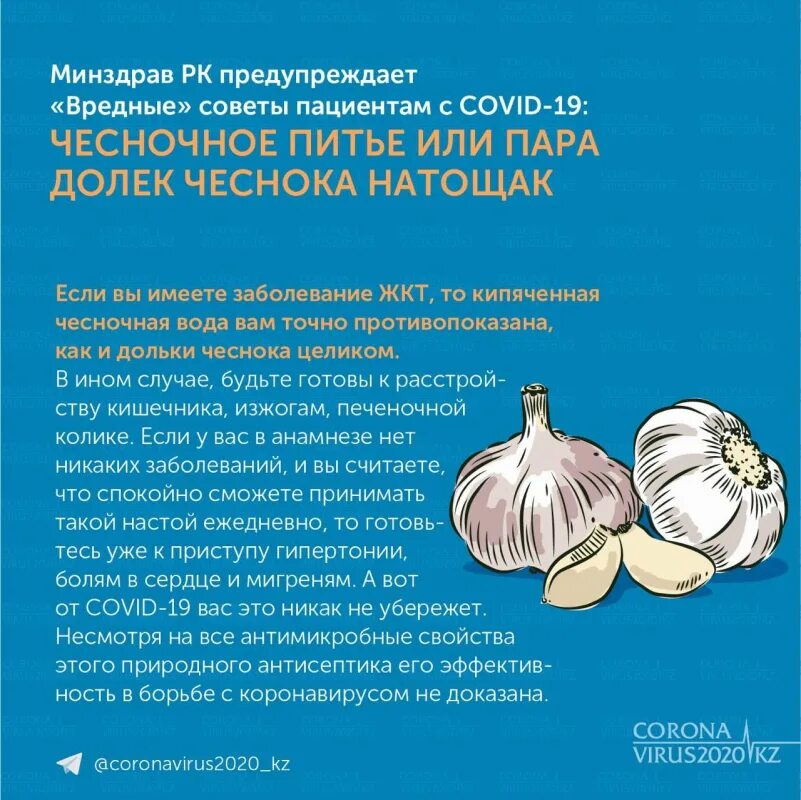 Минздрав РК предупреждает «Вредные» советы пациентам с COVID-19:
ЧЕСНОЧНОЕ ПИТЬЕ ИЛИ ПАРА ДОЛЕК ЧЕСНОКА НАТОЩАК

Если вы имеете заболевание ЖКТ, то кипяченная чесночная вода вам точно противопоказана, как и дольки чеснока целиком.
В ином случае, будьте готовы к расстройству кишечника, изжогам, печеночной колике. Если у вас в анамнезе нет никаких заболеваний, и вы считаете, что спокойно сможете принимать такой настой ежедневно, то готовьтесь уже к приступу гипертонии, болям в сердце и мигреням. А вот от COVID-19 вас это никак не убережет. Несмотря на все антимикробные свойства этого природного антисептика его эффективность в борьбе с коронавирусом не доказана.

@coronavirus2020_kz

CORONA VIRUS2020 KZ